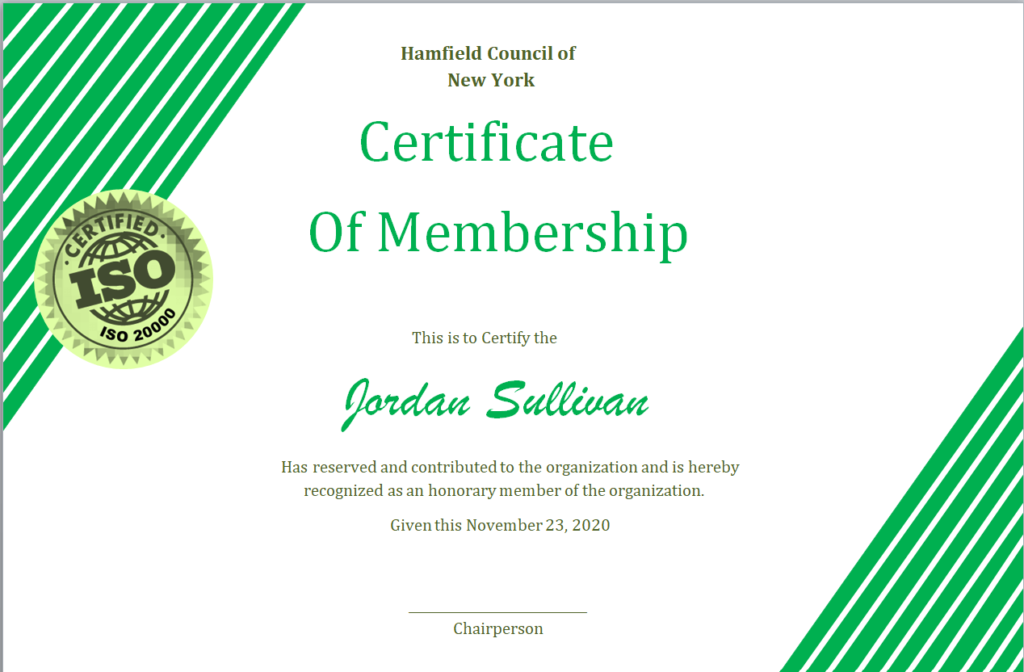 Hamfield Council of
New York

Certificate
Of Membership

CERTIFIED
ISO
ISO 20000

This is to Certify the

Jordan Sullivan

Has reserved and contributed to the organization and is hereby recognized as an honorary member of the organization.

Given this November 23, 2020

Chairperson